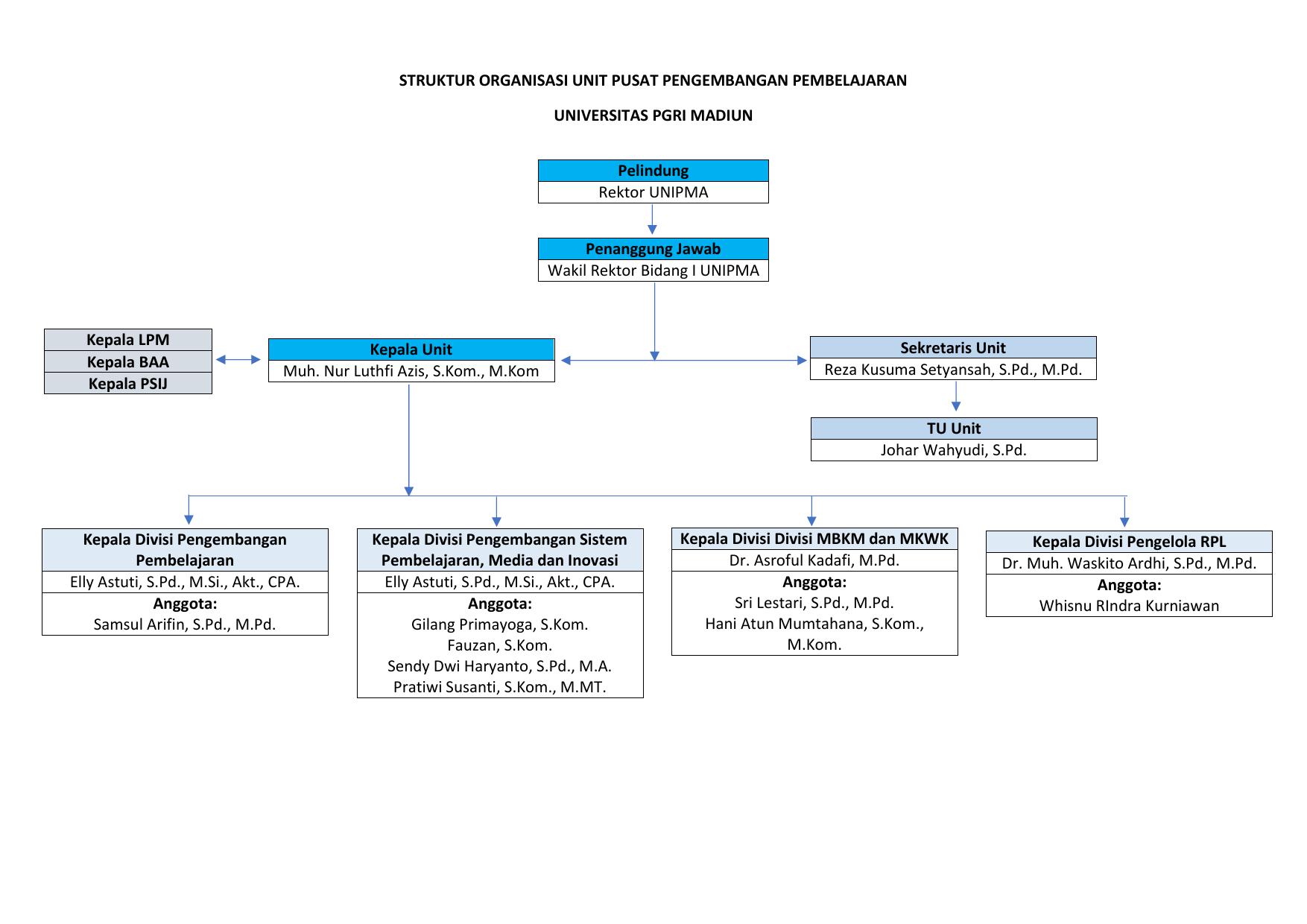 STRUKTUR ORGANISASI UNIT PUSAT PENGEMBANGAN PEMBELAJARAN

UNIVERSITAS PGRI MADIUN

Pelindung
Rektor UNIPMA

Penanggung Jawab
Wakil Rektor Bidang I UNIPMA

Kepala LPM
Kepala BAA
Kepala PSIJ

Kepala Unit
Muh. Nur Luthfi Azis, S.Kom., M.Kom

Sekretaris Unit
Reza Kusuma Setyansah, S.Pd., M.Pd.

TU Unit
Johar Wahyudi, S.Pd.

Kepala Divisi Pengembangan Pembelajaran
Elly Astuti, S.Pd., M.Si., Akt., CPA.
Anggota:
Samsul Arifin, S.Pd., M.Pd.

Kepala Divisi Pengembangan Sistem Pembelajaran, Media dan Inovasi
Elly Astuti, S.Pd., M.Si., Akt., CPA.
Anggota:
Gilang Primayoga, S.Kom.
Fauzan, S.Kom.
Sendy Dwi Haryanto, S.Pd., M.A.
Pratiwi Susanti, S.Kom., M.MT.

Kepala Divisi Divisi MBKM dan MKWK
Dr. Asroful Kadafi, M.Pd.
Anggota:
Sri Lestari, S.Pd., M.Pd.
Hani Atun Mumtahana, S.Kom., M.Kom.

Kepala Divisi Pengelola RPL
Dr. Muh. Waskito Ardhi, S.Pd., M.Pd.
Anggota:
Whisnu RIndra Kurniawan